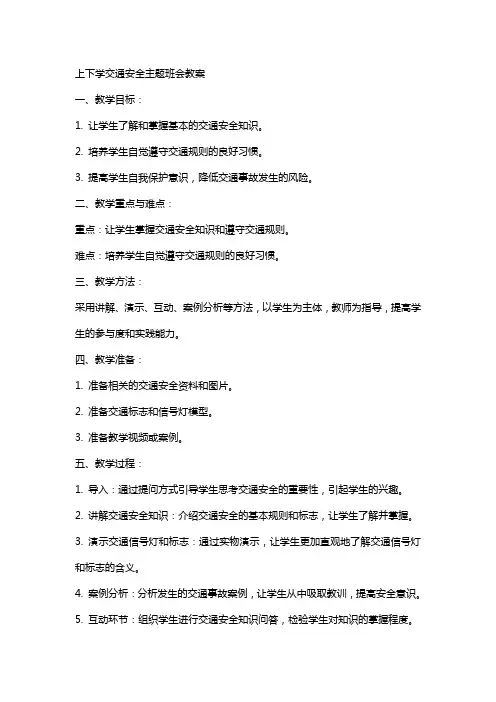 上下学交通安全主题班会教案

一、教学目标：

1. 让学生了解和掌握基本的交通安全知识。

2. 培养学生自觉遵守交通规则的良好习惯。

3. 提高学生自我保护意识，降低交通事故发生的风险。

二、教学重点与难点：

重点：让学生掌握交通安全知识和遵守交通规则。

难点：培养学生自觉遵守交通规则的良好习惯。

三、教学方法：

采用讲解、演示、互动、案例分析等方法，以学生为主体，教师为指导，提高学生的参与度和实践能力。

四、教学准备：

1. 准备相关的交通安全资料和图片。

2. 准备交通标志和信号灯模型。

3. 准备教学视频或案例。

五、教学过程：

1. 导入：通过提问方式引导学生思考交通安全的重要性，引起学生的兴趣。

2. 讲解交通安全知识：介绍交通安全的基本规则和标志，让学生了解并掌握。

3. 演示交通信号灯和标志：通过实物演示，让学生更加直观地了解交通信号灯和标志的含义。

4. 案例分析：分析发生的交通事故案例，让学生从中吸取教训，提高安全意识。

5. 互动环节：组织学生进行交通安全知识问答，检验学生对知识的掌握程度。